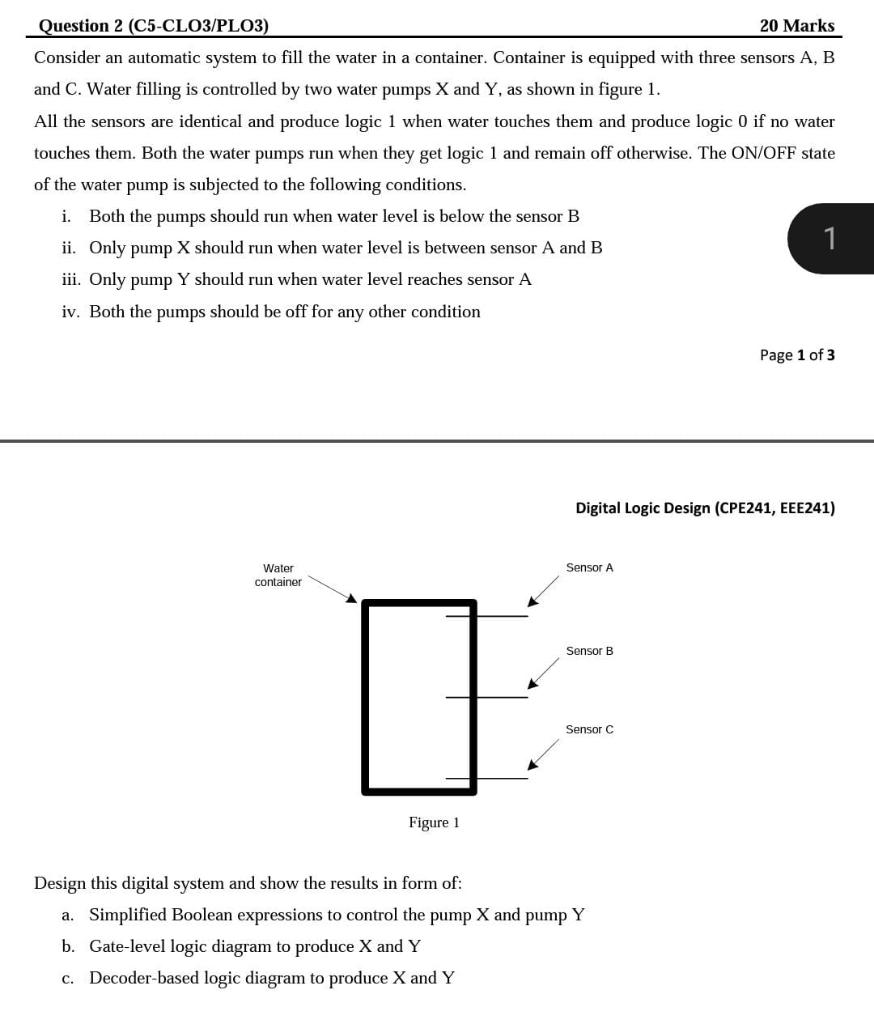 Question 2 (C5-CLO3/PLO3) 20 Marks

Consider an automatic system to fill the water in a container. Container is equipped with three sensors A, B and C. Water filling is controlled by two water pumps X and Y, as shown in figure 1.

All the sensors are identical and produce logic 1 when water touches them and produce logic 0 if no water touches them. Both the water pumps run when they get logic 1 and remain off otherwise. The ON/OFF state of the water pump is subjected to the following conditions.

i. Both the pumps should run when water level is below the sensor B
ii. Only pump X should run when water level is between sensor A and B
iii. Only pump Y should run when water level reaches sensor A
iv. Both the pumps should be off for any other condition

1

Page 1 of 3

Digital Logic Design (CPE241, EEE241)

Water container

Sensor A

Sensor B

Sensor C

Figure 1

Design this digital system and show the results in form of:

a. Simplified Boolean expressions to control the pump X and pump Y
b. Gate-level logic diagram to produce X and Y
c. Decoder-based logic diagram to produce X and Y